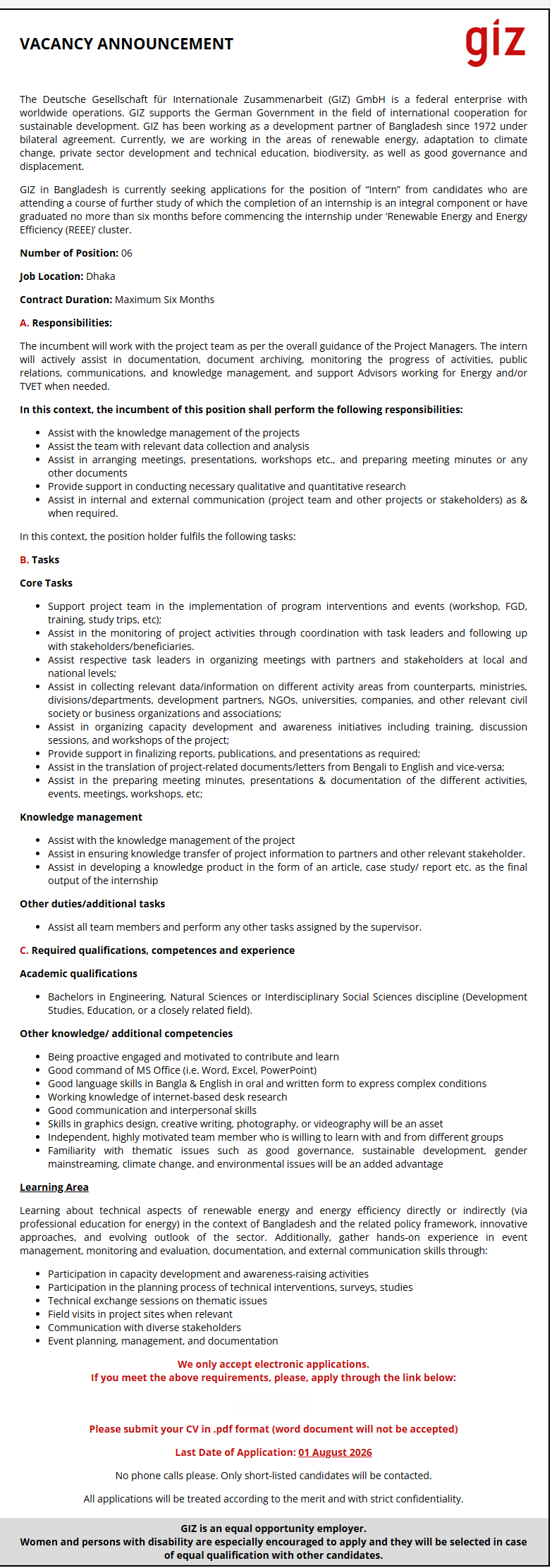 VACANCY ANNOUNCEMENT

giz

The Deutsche Gesellschaft für Internationale Zusammenarbeit (GIZ) GmbH is a federal enterprise with worldwide operations. GIZ supports the German Government in the field of international cooperation for sustainable development. GIZ has been working as a development partner of Bangladesh since 1972 under bilateral agreement. Currently, we are working in the areas of renewable energy, adaptation to climate change, private sector development and technical education, biodiversity, as well as good governance and displacement.

GIZ in Bangladesh is currently seeking applications for the position of "Intern" from candidates who are attending a course of further study of which the completion of an internship is an integral component or have graduated no more than six months before commencing the internship under 'Renewable Energy and Energy Efficiency (REEE)' cluster.

Number of Position: 06

Job Location: Dhaka

Contract Duration: Maximum Six Months

A. Responsibilities:

The incumbent will work with the project team as per the overall guidance of the Project Managers. The intern will actively assist in documentation, document archiving, monitoring the progress of activities, public relations, communications, and knowledge management, and support Advisors working for Energy and/or TVET when needed.

In this context, the incumbent of this position shall perform the following responsibilities:

• Assist with the knowledge management of the projects
• Assist the team with relevant data collection and analysis
• Assist in arranging meetings, presentations, workshops etc., and preparing meeting minutes or any other documents
• Provide support in conducting necessary qualitative and quantitative research
• Assist in internal and external communication (project team and other projects or stakeholders) as & when required.

In this context, the position holder fulfils the following tasks:

B. Tasks

Core Tasks

• Support project team in the implementation of program interventions and events (workshop, FGD, training, study trips, etc);
• Assist in the monitoring of project activities through coordination with task leaders and following up with stakeholders/beneficiaries.
• Assist respective task leaders in organizing meetings with partners and stakeholders at local and national levels;
• Assist in collecting relevant data/information on different activity areas from counterparts, ministries, divisions/departments, development partners, NGOs, universities, companies, and other relevant civil society or business organizations and associations;
• Assist in organizing capacity development and awareness initiatives including training, discussion sessions, and workshops of the project;
• Provide support in finalizing reports, publications, and presentations as required;
• Assist in the translation of project-related documents/letters from Bengali to English and vice-versa;
• Assist in the preparing meeting minutes, presentations & documentation of the different activities, events, meetings, workshops, etc;

Knowledge management

• Assist with the knowledge management of the project
• Assist in ensuring knowledge transfer of project information to partners and other relevant stakeholder.
• Assist in developing a knowledge product in the form of an article, case study/ report etc. as the final output of the internship

Other duties/additional tasks

• Assist all team members and perform any other tasks assigned by the supervisor.

C. Required qualifications, competences and experience

Academic qualifications

• Bachelors in Engineering, Natural Sciences or Interdisciplinary Social Sciences discipline (Development Studies, Education, or a closely related field).

Other knowledge/ additional competencies

• Being proactive engaged and motivated to contribute and learn
• Good command of MS Office (i.e. Word, Excel, PowerPoint)
• Good language skills in Bangla & English in oral and written form to express complex conditions
• Working knowledge of internet-based desk research
• Good communication and interpersonal skills
• Skills in graphics design, creative writing, photography, or videography will be an asset
• Independent, highly motivated team member who is willing to learn with and from different groups
• Familiarity with thematic issues such as good governance, sustainable development, gender mainstreaming, climate change, and environmental issues will be an added advantage

Learning Area

Learning about technical aspects of renewable energy and energy efficiency directly or indirectly (via professional education for energy) in the context of Bangladesh and the related policy framework, innovative approaches, and evolving outlook of the sector. Additionally, gather hands-on experience in event management, monitoring and evaluation, documentation, and external communication skills through:

• Participation in capacity development and awareness-raising activities
• Participation in the planning process of technical interventions, surveys, studies
• Technical exchange sessions on thematic issues
• Field visits in project sites when relevant
• Communication with diverse stakeholders
• Event planning, management, and documentation

We only accept electronic applications.
If you meet the above requirements, please, apply through the link below:

Please submit your CV in .pdf format (word document will not be accepted)

Last Date of Application: 01 August 2026

No phone calls please. Only short-listed candidates will be contacted.

All applications will be treated according to the merit and with strict confidentiality.

GIZ is an equal opportunity employer.
Women and persons with disability are especially encouraged to apply and they will be selected in case of equal qualification with other candidates.